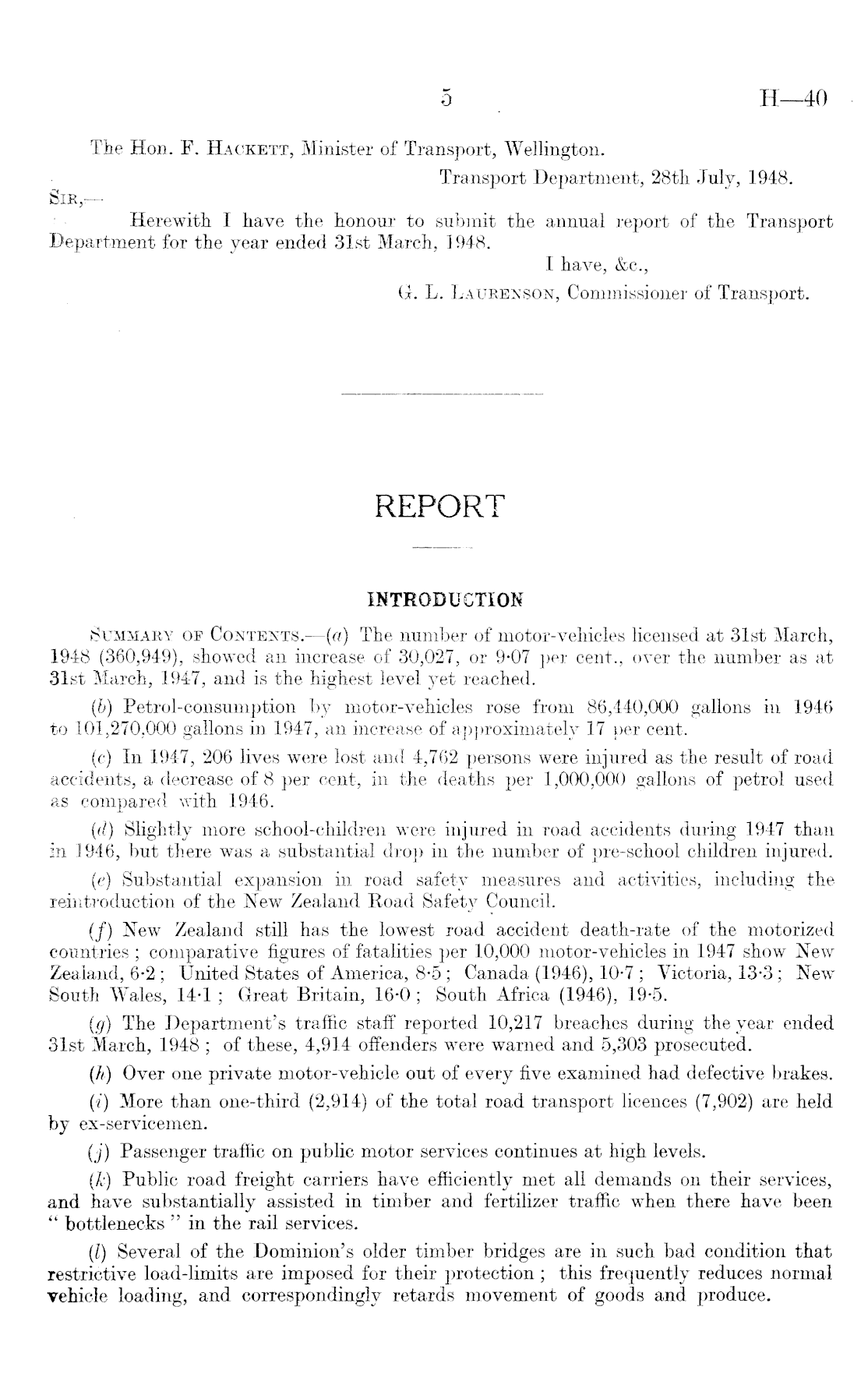 5 H—40

The Hon. F. Hackett, Minister of Transport, Wellington.

Transport Department, 28th July, 1948.

Sir,—

Herewith I have the honour to submit the annual report of the Transport Department for the year ended 31st March, 1948.

I have, &c.,

G. L. Laurenson, Commissioner of Transport.

REPORT

INTRODUCTION

Summary of Contents.—(a) The number of motor-vehicles licensed at 31st March, 1948 (360,949), showed an increase of 30,027, or 9·07 per cent., over the number as at 31st March, 1947, and is the highest level yet reached.

(b) Petrol-consumption by motor-vehicles rose from 86,440,000 gallons in 1946 to 101,270,000 gallons in 1947, an increase of approximately 17 per cent.

(c) In 1947, 206 lives were lost and 4,762 persons were injured as the result of road accidents, a decrease of 8 per cent, in the deaths per 1,000,000 gallons of petrol used as compared with 1946.

(d) Slightly more school-children were injured in road accidents during 1947 than in 1946, but there was a substantial drop in the number of pre-school children injured.

(e) Substantial expansion in road safety measures and activities, including the reintroduction of the New Zealand Road Safety Council.

(f) New Zealand still has the lowest road accident death-rate of the motorized countries; comparative figures of fatalities per 10,000 motor-vehicles in 1947 show New Zealand, 6·2; United States of America, 8·5; Canada (1946), 10·7; Victoria, 13·3; New South Wales, 14·1; Great Britain, 16·0; South Africa (1946), 19·5.

(g) The Department's traffic staff reported 10,217 breaches during the year ended 31st March, 1948; of these, 4,914 offenders were warned and 5,303 prosecuted.

(h) Over one private motor-vehicle out of every five examined had defective brakes.

(i) More than one-third (2,914) of the total road transport licences (7,902) are held by ex-servicemen.

(j) Passenger traffic on public motor services continues at high levels.

(k) Public road freight carriers have efficiently met all demands on their services, and have substantially assisted in timber and fertilizer traffic when there have been "bottlenecks" in the rail services.

(l) Several of the Dominion's older timber bridges are in such bad condition that restrictive load-limits are imposed for their protection; this frequently reduces normal vehicle loading, and correspondingly retards movement of goods and produce.